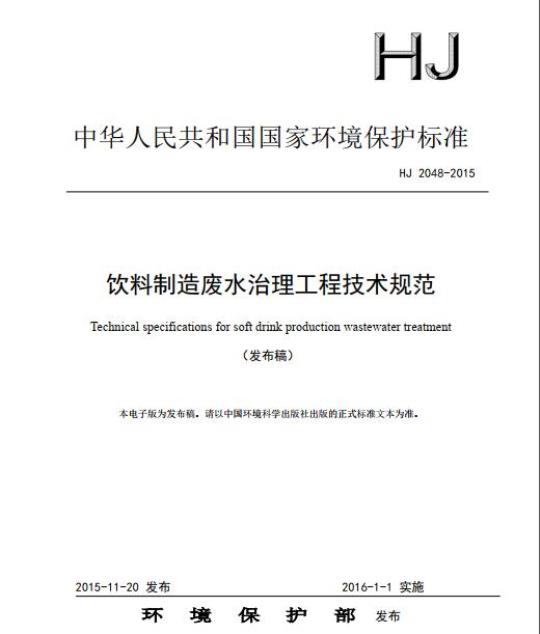 HJ

中华人民共和国国家环境保护标准

HJ 2048-2015

饮料制造废水治理工程技术规范

Technical specifications for soft drink production wastewater treatment

（发布稿）

本电子版为发布稿。请以中国环境科学出版社出版的正式标准文本为准。

2015-11-20 发布　　2016-1-1 实施

环　境　保　护　部　发布